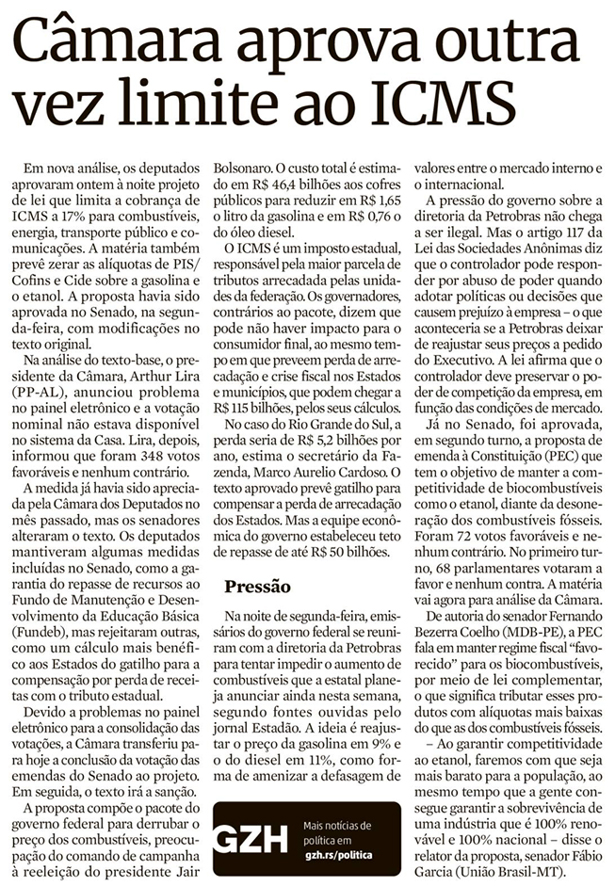 Câmara aprova outra vez limite ao ICMS

Em nova análise, os deputados aprovaram ontem à noite projeto de lei que limita a cobrança de ICMS a 17% para combustíveis, energia, transporte público e comunicações. A matéria também prevê zerar as alíquotas de PIS/Cofins e Cide sobre a gasolina e o etanol. A proposta havia sido aprovada no Senado, na segunda-feira, com modificações no texto original.

Na análise do texto-base, o presidente da Câmara, Arthur Lira (PP-AL), anunciou problema no painel eletrônico e a votação nominal não estava disponível no sistema da Casa. Lira, depois, informou que foram 348 votos favoráveis e nenhum contrário.

A medida já havia sido apreciada pela Câmara dos Deputados no mês passado, mas os senadores alteraram o texto. Os deputados mantiveram algumas medidas incluídas no Senado, como a garantia do repasse de recursos ao Fundo de Manutenção e Desenvolvimento da Educação Básica (Fundeb), mas rejeitaram outras, como um cálculo mais benéfico aos Estados do gatilho para a compensação por perda de receitas com o tributo estadual.

Devido a problemas no painel eletrônico para a consolidação das votações, a Câmara transferiu para hoje a conclusão da votação das emendas do Senado ao projeto. Em seguida, o texto irá a sanção.

A proposta compõe o pacote do governo federal para derrubar o preço dos combustíveis, preocupação do comando de campanha à reeleição do presidente Jair Bolsonaro. O custo total é estimado em R$ 46,4 bilhões aos cofres públicos para reduzir em R$ 1,65 o litro da gasolina e em R$ 0,76 o do óleo diesel.

O ICMS é um imposto estadual, responsável pela maior parcela de tributos arrecadada pelas unidades da federação. Os governadores, contrários ao pacote, dizem que pode não haver impacto para o consumidor final, ao mesmo tempo em que preveem perda de arrecadação e crise fiscal nos Estados e municípios, que podem chegar a R$ 115 bilhões, pelos seus cálculos.

No caso do Rio Grande do Sul, a perda seria de R$ 5,2 bilhões por ano, estima o secretário da Fazenda, Marco Aurelio Cardoso. O texto aprovado prevê gatilho para compensar a perda de arrecadação dos Estados. Mas a equipe econômica do governo estabeleceu teto de repasse de até R$ 50 bilhões.

Pressão

Na noite de segunda-feira, emissários do governo federal se reuniram com a diretoria da Petrobras para tentar impedir o aumento de combustíveis que a estatal planeja anunciar ainda nesta semana, segundo fontes ouvidas pelo jornal Estadão. A ideia é reajustar o preço da gasolina em 9% e o do diesel em 11%, como forma de amenizar a defasagem de valores entre o mercado interno e o internacional.

A pressão do governo sobre a diretoria da Petrobras não chega a ser ilegal. Mas o artigo 117 da Lei das Sociedades Anônimas diz que o controlador pode responder por abuso de poder quando adotar políticas ou decisões que causem prejuízo à empresa – o que aconteceria se a Petrobras deixar de reajustar seus preços a pedido do Executivo. A lei afirma que o controlador deve preservar o poder de competição da empresa, em função das condições de mercado.

Já no Senado, foi aprovada, em segundo turno, a proposta de emenda à Constituição (PEC) que tem o objetivo de manter a competitividade de biocombustíveis como o etanol, diante da desoneração dos combustíveis fósseis. Foram 72 votos favoráveis e nenhum contrário. No primeiro turno, 68 parlamentares votaram a favor e nenhum contra. A matéria vai agora para análise da Câmara.

De autoria do senador Fernando Bezerra Coelho (MDB-PE), a PEC fala em manter regime fiscal "favorecido" para os biocombustíveis, por meio de lei complementar, o que significa tributar esses produtos com alíquotas mais baixas do que as dos combustíveis fósseis.

– Ao garantir competitividade ao etanol, faremos com que seja mais barato para a população, ao mesmo tempo que a gente consegue garantir a sobrevivência de uma indústria que é 100% renovável e 100% nacional – disse o relator da proposta, senador Fábio Garcia (União Brasil-MT).

GZH Mais notícias de política em gzh.rs/politica